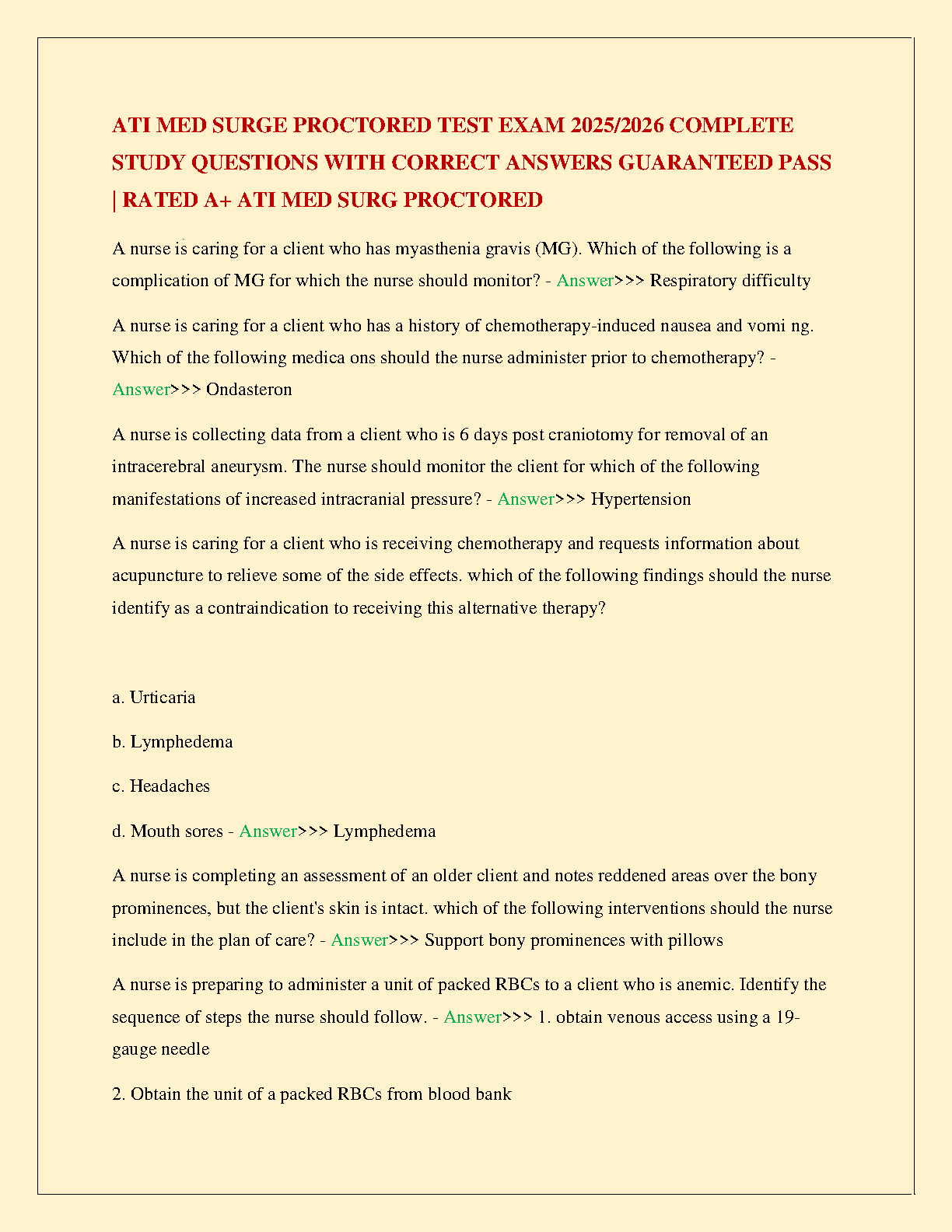 ATI MED SURGE PROCTORED TEST EXAM 2025/2026 COMPLETE STUDY QUESTIONS WITH CORRECT ANSWERS GUARANTEED PASS | RATED A+ ATI MED SURG PROCTORED

A nurse is caring for a client who has myasthenia gravis (MG). Which of the following is a complication of MG for which the nurse should monitor? - Answer>>> Respiratory difficulty

A nurse is caring for a client who has a history of chemotherapy-induced nausea and vomi ng. Which of the following medica ons should the nurse administer prior to chemotherapy? - Answer>>> Ondasteron

A nurse is collecting data from a client who is 6 days post craniotomy for removal of an intracerebral aneurysm. The nurse should monitor the client for which of the following manifestations of increased intracranial pressure? - Answer>>> Hypertension

A nurse is caring for a client who is receiving chemotherapy and requests information about acupuncture to relieve some of the side effects. which of the following findings should the nurse identify as a contraindication to receiving this alternative therapy?

a. Urticaria

b. Lymphedema

c. Headaches

d. Mouth sores - Answer>>> Lymphedema

A nurse is completing an assessment of an older client and notes reddened areas over the bony prominences, but the client's skin is intact. which of the following interventions should the nurse include in the plan of care? - Answer>>> Support bony prominences with pillows

A nurse is preparing to administer a unit of packed RBCs to a client who is anemic. Identify the sequence of steps the nurse should follow. - Answer>>> 1. obtain venous access using a 19-gauge needle

2. Obtain the unit of a packed RBCs from blood bank